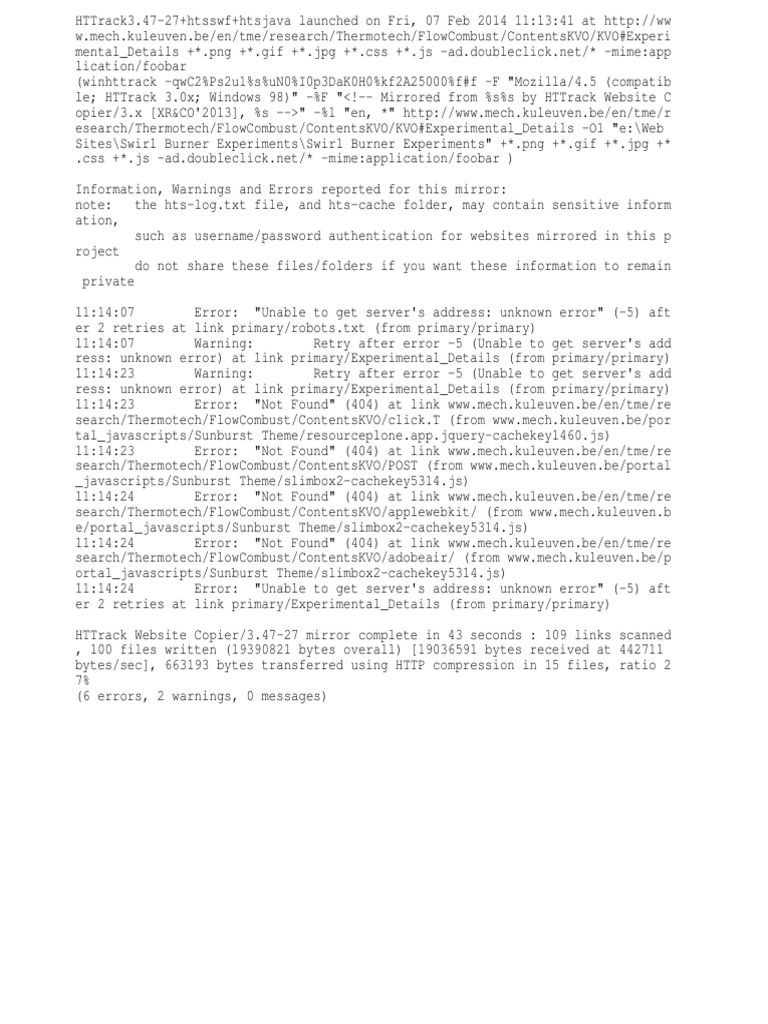 HTTrack3.47-27+htsswf+htsjava launched on Fri, 07 Feb 2014 11:13:41 at http://www.mech.kuleuven.be/en/tme/research/Thermotech/FlowCombust/ContentsKVO/KVO#Experimental_Details +*.png +*.gif +*.jpg +*.css +*.js -ad.doubleclick.net/* -mime:application/foobar
(winhttrack -qwC2%Ps2u1%s%uN0%I0p3DaK0H0%kf2A25000%f#f -F "Mozilla/4.5 (compatible; HTTrack 3.0x; Windows 98)" -%F "<!-- Mirrored from %s%s by HTTrack Website Copier/3.x [XR&CO'2013], %s -->" -%l "en, *" http://www.mech.kuleuven.be/en/tme/research/Thermotech/FlowCombust/ContentsKVO/KVO#Experimental_Details -O1 "e:\Web Sites\Swirl Burner Experiments\Swirl Burner Experiments" +*.png +*.gif +*.jpg +*.css +*.js -ad.doubleclick.net/* -mime:application/foobar )

Information, Warnings and Errors reported for this mirror:
note: the hts-log.txt file, and hts-cache folder, may contain sensitive information,
such as username/password authentication for websites mirrored in this project
do not share these files/folders if you want these information to remain private

11:14:07 Error: "Unable to get server's address: unknown error" (-5) after 2 retries at link primary/robots.txt (from primary/primary)
11:14:07 Warning: Retry after error -5 (Unable to get server's address: unknown error) at link primary/Experimental_Details (from primary/primary)
11:14:23 Warning: Retry after error -5 (Unable to get server's address: unknown error) at link primary/Experimental_Details (from primary/primary)
11:14:23 Error: "Not Found" (404) at link www.mech.kuleuven.be/en/tme/research/Thermotech/FlowCombust/ContentsKVO/click.T (from www.mech.kuleuven.be/portal_javascripts/Sunburst Theme/resourceplone.app.jquery-cachekey1460.js)
11:14:23 Error: "Not Found" (404) at link www.mech.kuleuven.be/en/tme/research/Thermotech/FlowCombust/ContentsKVO/POST (from www.mech.kuleuven.be/portal_javascripts/Sunburst Theme/slimbox2-cachekey5314.js)
11:14:24 Error: "Not Found" (404) at link www.mech.kuleuven.be/en/tme/research/Thermotech/FlowCombust/ContentsKVO/applewebkit/ (from www.mech.kuleuven.be/portal_javascripts/Sunburst Theme/slimbox2-cachekey5314.js)
11:14:24 Error: "Not Found" (404) at link www.mech.kuleuven.be/en/tme/research/Thermotech/FlowCombust/ContentsKVO/adobeair/ (from www.mech.kuleuven.be/portal_javascripts/Sunburst Theme/slimbox2-cachekey5314.js)
11:14:24 Error: "Unable to get server's address: unknown error" (-5) after 2 retries at link primary/Experimental_Details (from primary/primary)

HTTrack Website Copier/3.47-27 mirror complete in 43 seconds : 109 links scanned, 100 files written (19390821 bytes overall) [19036591 bytes received at 442711 bytes/sec], 663193 bytes transferred using HTTP compression in 15 files, ratio 27%
(6 errors, 2 warnings, 0 messages)